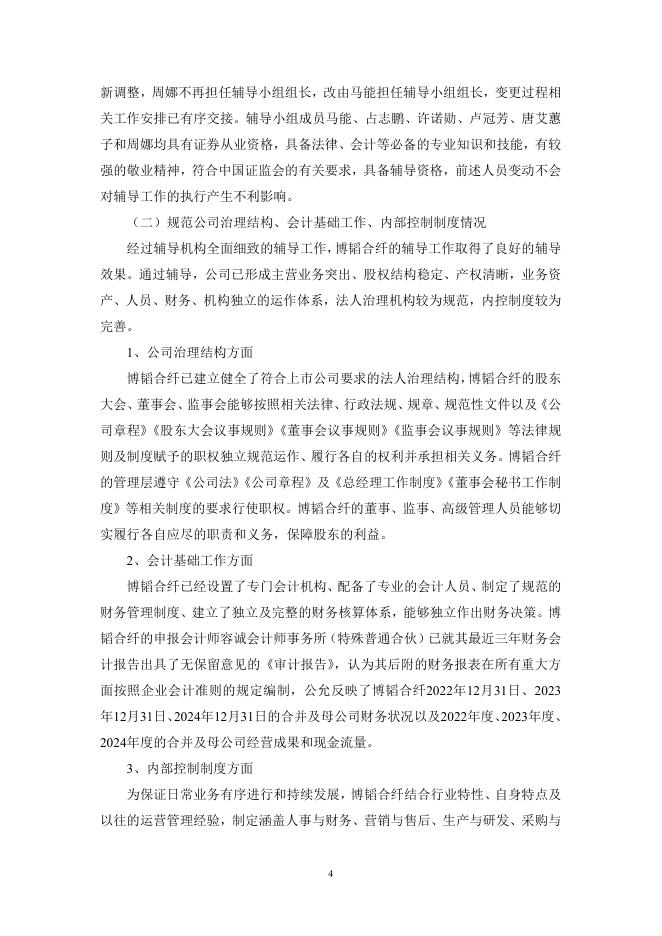 新调整，周娜不再担任辅导小组组长，改由马能担任辅导小组组长，变更过程相关工作安排已有序交接。辅导小组成员马能、占志鹏、许诺勋、卢冠芳、唐艾蕙子和周娜均具有证券从业资格，具备法律、会计等必备的专业知识和技能，有较强的敬业精神，符合中国证监会的有关要求，具备辅导资格，前述人员变动不会对辅导工作的执行产生不利影响。

（二）规范公司治理结构、会计基础工作、内部控制制度情况

经过辅导机构全面细致的辅导工作，博韬合纤的辅导工作取得了良好的辅导效果。通过辅导，公司已形成主营业务突出、股权结构稳定、产权清晰，业务资产、人员、财务、机构独立的运作体系，法人治理机构较为规范，内控制度较为完善。

1、公司治理结构方面

博韬合纤已建立健全了符合上市公司要求的法人治理结构，博韬合纤的股东大会、董事会、监事会能够按照相关法律、行政法规、规章、规范性文件以及《公司章程》《股东大会议事规则》《董事会议事规则》《监事会议事规则》等法律规则及制度赋予的职权独立规范运作、履行各自的权利并承担相关义务。博韬合纤的管理层遵守《公司法》《公司章程》及《总经理工作制度》《董事会秘书工作制度》等相关制度的要求行使职权。博韬合纤的董事、监事、高级管理人员能够切实履行各自应尽的职责和义务，保障股东的利益。

2、会计基础工作方面

博韬合纤已经设置了专门会计机构、配备了专业的会计人员、制定了规范的财务管理制度、建立了独立及完整的财务核算体系，能够独立作出财务决策。博韬合纤的申报会计师容诚会计师事务所（特殊普通合伙）已就其最近三年财务会计报告出具了无保留意见的《审计报告》，认为其后附的财务报表在所有重大方面按照企业会计准则的规定编制，公允反映了博韬合纤2022年12月31日、2023年12月31日、2024年12月31日的合并及母公司财务状况以及2022年度、2023年度、2024年度的合并及母公司经营成果和现金流量。

3、内部控制制度方面

为保证日常业务有序进行和持续发展，博韬合纤结合行业特性、自身特点及以往的运营管理经验，制定涵盖人事与财务、营销与售后、生产与研发、采购与

4